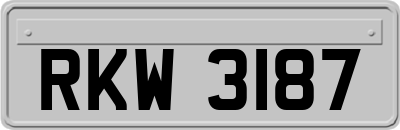 RKW 3187